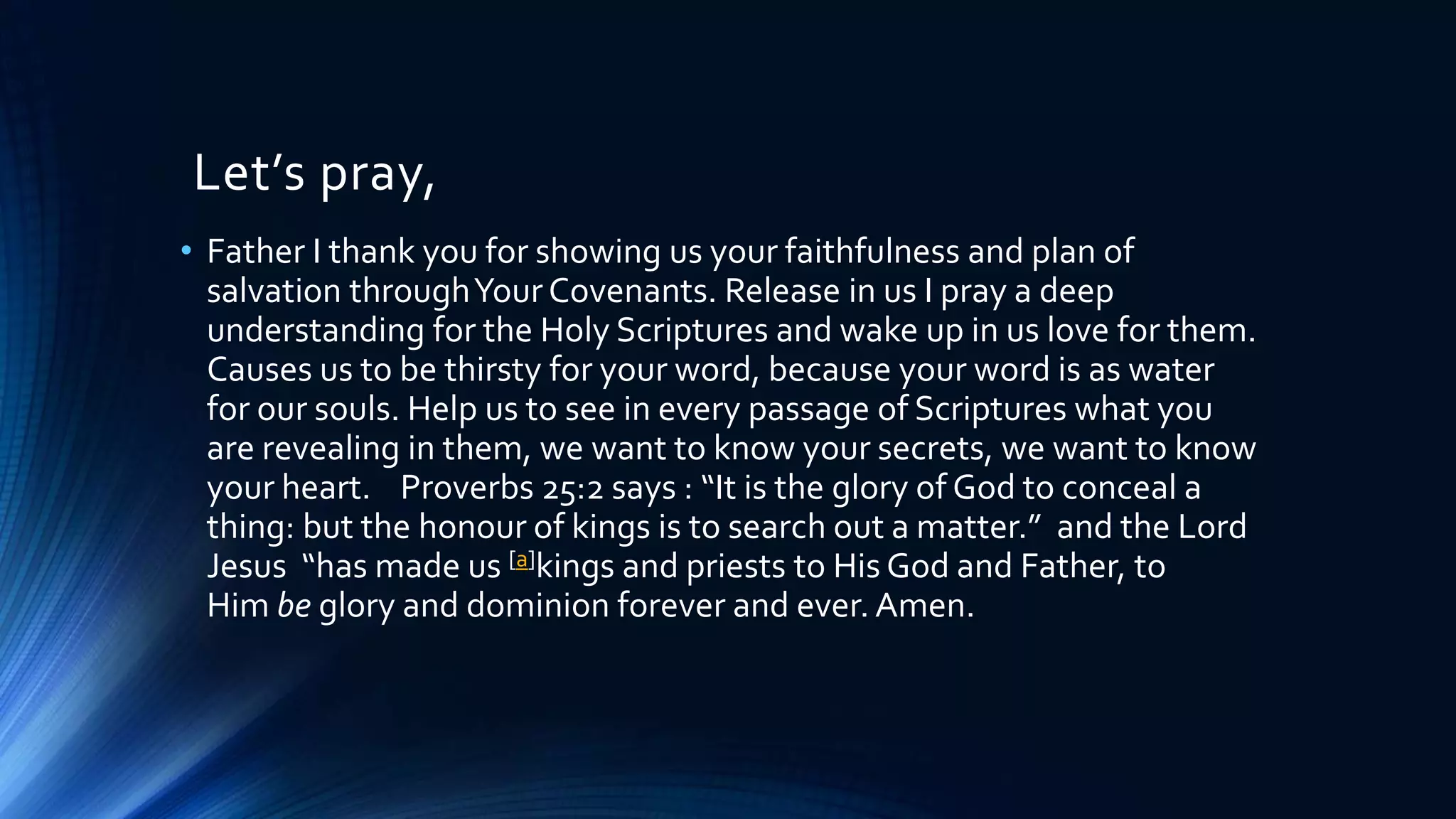 Let’s pray,

• Father I thank you for showing us your faithfulness and plan of salvation through Your Covenants. Release in us I pray a deep understanding for the Holy Scriptures and wake up in us love for them. Causes us to be thirsty for your word, because your word is as water for our souls. Help us to see in every passage of Scriptures what you are revealing in them, we want to know your secrets, we want to know your heart. Proverbs 25:2 says : “It is the glory of God to conceal a thing: but the honour of kings is to search out a matter.” and the Lord Jesus “has made us [a]kings and priests to His God and Father, to Him be glory and dominion forever and ever. Amen.